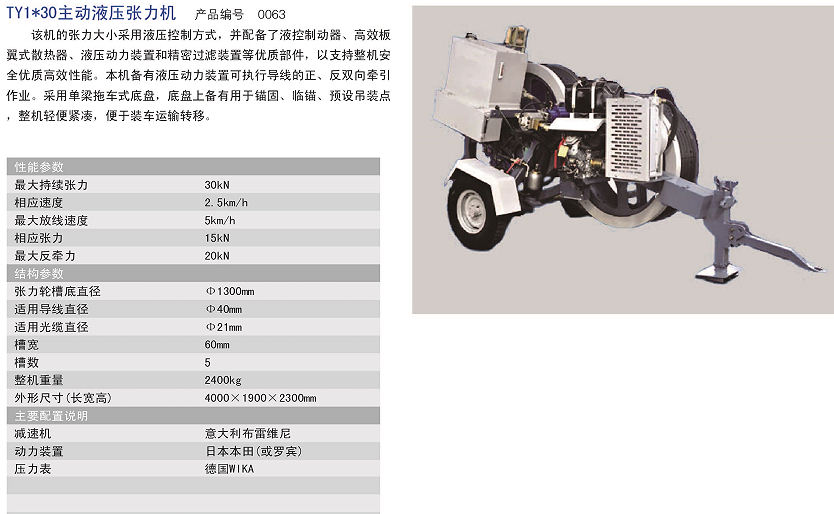 TY1*30主动液压张力机 产品编号 0063

该机的张力大小采用液压控制方式，并配备了液控制动器、高效板翼式散热器、液压动力装置和精密过滤装置等优质部件，以支持整机安全优质高效性能。本机备有液压动力装置可执行导线的正、反双向牵引作业。采用单梁拖车式底盘，底盘上备有用于锚固、临锚、预设吊装点，整机轻便紧凑，便于装车运输转移。

性能参数
最大持续张力 30kN
相应速度 2.5km/h
最大放线速度 5km/h
相应张力 15kN
最大反牵力 20kN
结构参数
张力轮槽底直径 Φ1300mm
适用导线直径 Φ40mm
适用光缆直径 Φ21mm
槽宽 60mm
槽数 5
整机重量 2400kg
外形尺寸(长宽高) 4000×1900×2300mm
主要配置说明
减速机 意大利布雷维尼
动力装置 日本本田(或罗宾)
压力表 德国WIKA